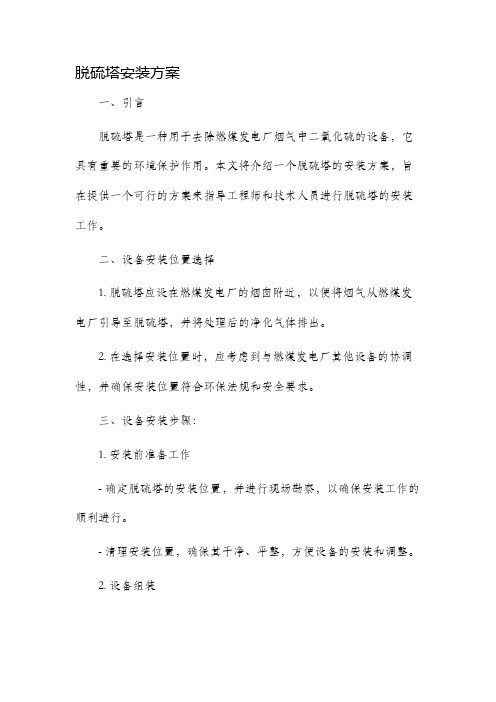 脱硫塔安装方案

一、引言

脱硫塔是一种用于去除燃煤发电厂烟气中二氧化硫的设备，它具有重要的环境保护作用。本文将介绍一个脱硫塔的安装方案，旨在提供一个可行的方案来指导工程师和技术人员进行脱硫塔的安装工作。

二、设备安装位置选择

1. 脱硫塔应设在燃煤发电厂的烟囱附近，以便将烟气从燃煤发电厂引导至脱硫塔，并将处理后的净化气体排出。

2. 在选择安装位置时，应考虑到与燃煤发电厂其他设备的协调性，并确保安装位置符合环保法规和安全要求。

三、设备安装步骤：

1. 安装前准备工作

- 确定脱硫塔的安装位置，并进行现场勘察，以确保安装工作的顺利进行。

- 清理安装位置，确保其干净、平整，方便设备的安装和调整。

2. 设备组装